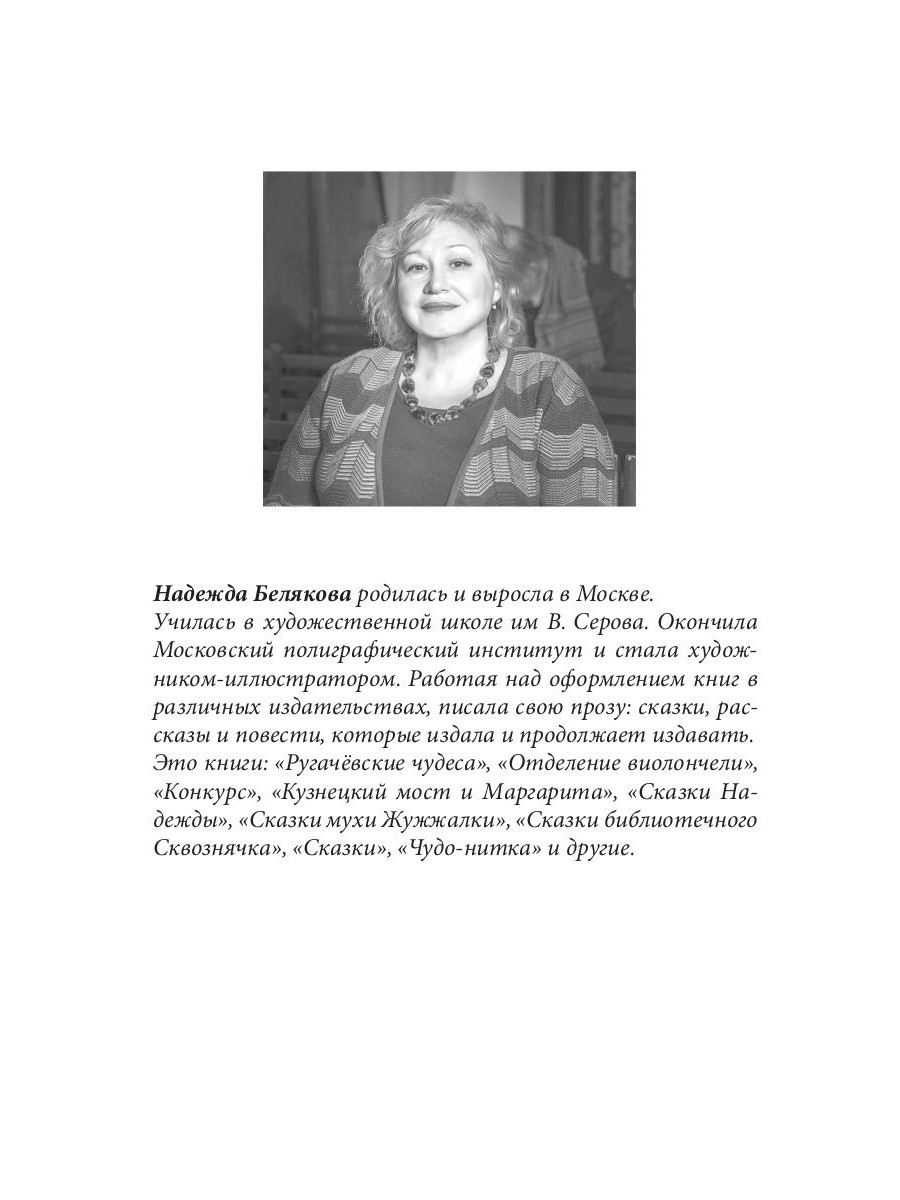 Надежда Белякова родилась и выросла в Москве.
Училась в художественной школе им В. Серова. Окончила Московский полиграфический институт и стала художником-иллюстратором. Работая над оформлением книг в различных издательствах, писала свою прозу: сказки, рассказы и повести, которые издала и продолжает издавать. Это книги: «Ругачёвские чудеса», «Отделение виолончели», «Конкурс», «Кузнецкий мост и Маргарита», «Сказки Надежды», «Сказки мухи Жужжалки», «Сказки библиотечного Сквознячка», «Сказки», «Чудо-нитка» и другие.